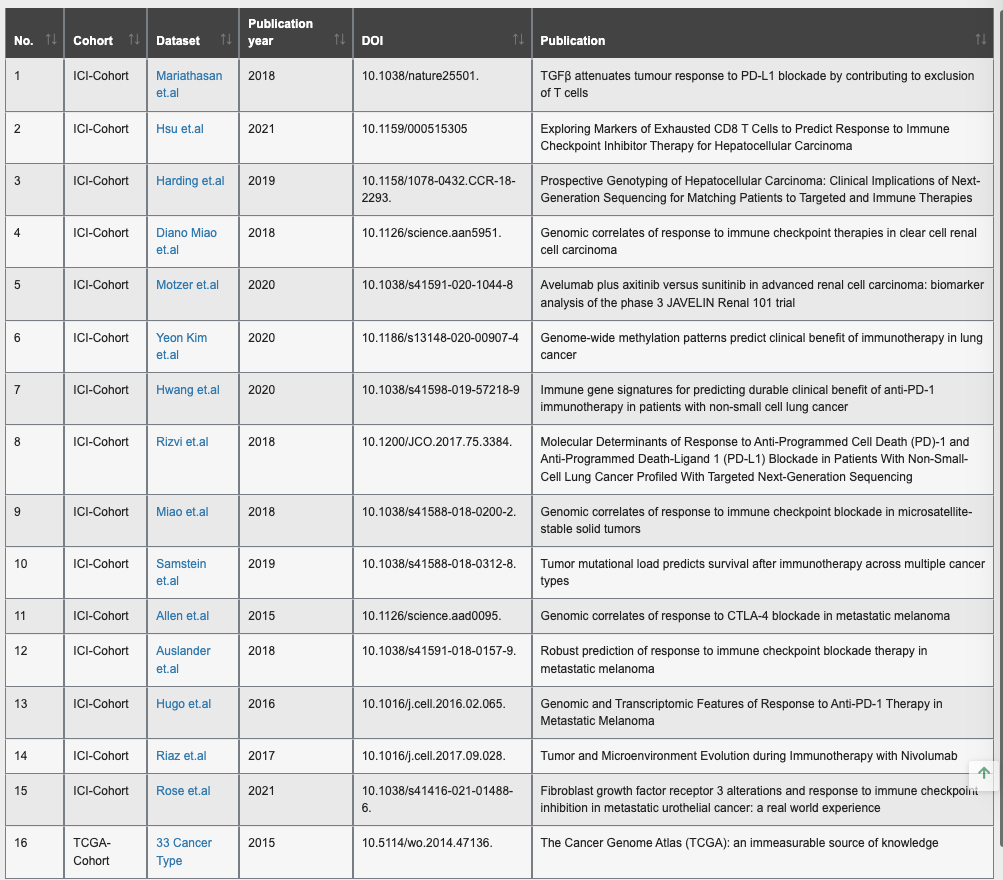 | No. | Cohort | Dataset | Publication year | DOI | Publication |
|---|---|---|---|---|---|
| 1 | ICI-Cohort | Mariathasan et.al | 2018 | 10.1038/nature25501. | TGFβ attenuates tumour response to PD-L1 blockade by contributing to exclusion of T cells |
| 2 | ICI-Cohort | Hsu et.al | 2021 | 10.1159/000515305 | Exploring Markers of Exhausted CD8 T Cells to Predict Response to Immune Checkpoint Inhibitor Therapy for Hepatocellular Carcinoma |
| 3 | ICI-Cohort | Harding et.al | 2019 | 10.1158/1078-0432.CCR-18-2293. | Prospective Genotyping of Hepatocellular Carcinoma: Clinical Implications of Next-Generation Sequencing for Matching Patients to Targeted and Immune Therapies |
| 4 | ICI-Cohort | Diano Miao et.al | 2018 | 10.1126/science.aan5951. | Genomic correlates of response to immune checkpoint therapies in clear cell renal cell carcinoma |
| 5 | ICI-Cohort | Motzer et.al | 2020 | 10.1038/s41591-020-1044-8 | Avelumab plus axitinib versus sunitinib in advanced renal cell carcinoma: biomarker analysis of the phase 3 JAVELIN Renal 101 trial |
| 6 | ICI-Cohort | Yeon Kim et.al | 2020 | 10.1186/s13148-020-00907-4 | Genome-wide methylation patterns predict clinical benefit of immunotherapy in lung cancer |
| 7 | ICI-Cohort | Hwang et.al | 2020 | 10.1038/s41598-019-57218-9 | Immune gene signatures for predicting durable clinical benefit of anti-PD-1 immunotherapy in patients with non-small cell lung cancer |
| 8 | ICI-Cohort | Rizvi et.al | 2018 | 10.1200/JCO.2017.75.3384. | Molecular Determinants of Response to Anti-Programmed Cell Death (PD)-1 and Anti-Programmed Death-Ligand 1 (PD-L1) Blockade in Patients With Non-Small-Cell Lung Cancer Profiled With Targeted Next-Generation Sequencing |
| 9 | ICI-Cohort | Miao et.al | 2018 | 10.1038/s41588-018-0200-2. | Genomic correlates of response to immune checkpoint blockade in microsatellite-stable solid tumors |
| 10 | ICI-Cohort | Samstein et.al | 2019 | 10.1038/s41588-018-0312-8. | Tumor mutational load predicts survival after immunotherapy across multiple cancer types |
| 11 | ICI-Cohort | Allen et.al | 2015 | 10.1126/science.aad0095. | Genomic correlates of response to CTLA-4 blockade in metastatic melanoma |
| 12 | ICI-Cohort | Auslander et.al | 2018 | 10.1038/s41591-018-0157-9. | Robust prediction of response to immune checkpoint blockade therapy in metastatic melanoma |
| 13 | ICI-Cohort | Hugo et.al | 2016 | 10.1016/j.cell.2016.02.065. | Genomic and Transcriptomic Features of Response to Anti-PD-1 Therapy in Metastatic Melanoma |
| 14 | ICI-Cohort | Riaz et.al | 2017 | 10.1016/j.cell.2017.09.028. | Tumor and Microenvironment Evolution during Immunotherapy with Nivolumab |
| 15 | ICI-Cohort | Rose et.al | 2021 | 10.1038/s41416-021-01488-6. | Fibroblast growth factor receptor 3 alterations and response to immune checkpoint inhibition in metastatic urothelial cancer: a real world experience |
| 16 | TCGA-Cohort | 33 Cancer Type | 2015 | 10.5114/wo.2014.47136. | The Cancer Genome Atlas (TCGA): an immeasurable source of knowledge |